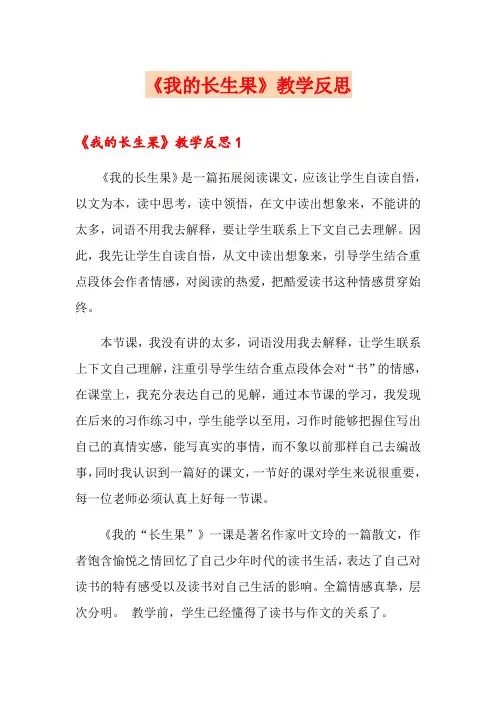 《我的长生果》教学反思

《我的长生果》教学反思 1

《我的长生果》是一篇拓展阅读课文，应该让学生自读自悟，以文为本，读中思考，读中领悟，在文中读出想象来，不能讲的太多，词语不用我去解释，要让学生联系上下文自己去理解。因此，我先让学生自读自悟，从文中读出想象来，引导学生结合重点段体会作者情感，对阅读的热爱，把酷爱读书这种情感贯穿始终。

本节课，我没有讲的太多，词语没用我去解释，让学生联系上下文自己理解，注重引导学生结合重点段体会对“书”的情感，在课堂上，我充分表达自己的见解，通过本节课的学习，我发现在后来的习作练习中，学生能学以至用，习作时能够把握住写出自己的真情实感，能写真实的事情，而不象以前那样自己去编故事，同时我认识到一篇好的课文，一节好的课对学生来说很重要，每一位老师必须认真上好每一节课。

《我的“长生果”》一课是著名作家叶文玲的一篇散文，作者饱含愉悦之情回忆了自己少年时代的读书生活，表达了自己对读书的特有感受以及读书对自己生活的影响。全篇情感真挚，层次分明。 教学前，学生已经懂得了读书与作文的关系了。